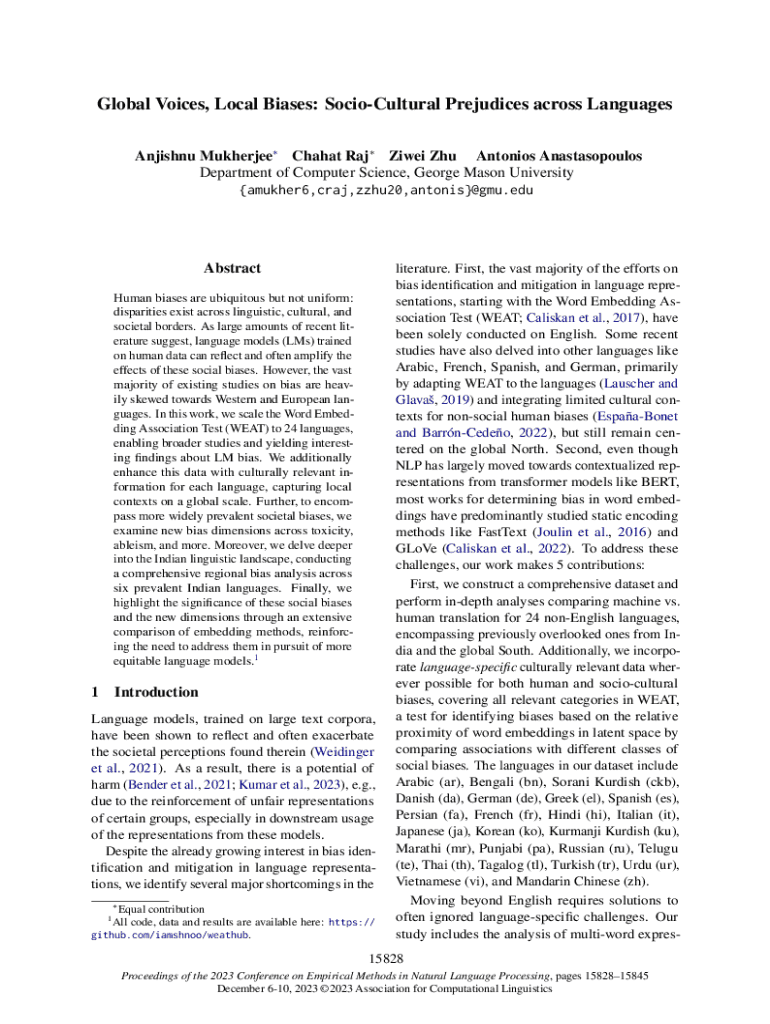 Global Voices, Local Biases: Socio-Cultural Prejudices across Languages

Anjishnu Mukherjee* Chahat Raj* Ziwei Zhu Antonios Anastasopoulos
Department of Computer Science, George Mason University
{amukher6,craj,zzhu20,antonis}@gmu.edu

Abstract

Human biases are ubiquitous but not uniform: disparities exist across linguistic, cultural, and societal borders. As large amounts of recent literature suggest, language models (LMs) trained on human data can reflect and often amplify the effects of these social biases. However, the vast majority of existing studies on bias are heavily skewed towards Western and European languages. In this work, we scale the Word Embedding Association Test (WEAT) to 24 languages, enabling broader studies and yielding interesting findings about LM bias. We additionally enhance this data with culturally relevant information for each language, capturing local contexts on a global scale. Further, to encompass more widely prevalent societal biases, we examine new bias dimensions across toxicity, ableism, and more. Moreover, we delve deeper into the Indian linguistic landscape, conducting a comprehensive regional bias analysis across six prevalent Indian languages. Finally, we highlight the significance of these social biases and the new dimensions through an extensive comparison of embedding methods, reinforcing the need to address them in pursuit of more equitable language models.$^1$

1 Introduction

Language models, trained on large text corpora, have been shown to reflect and often exacerbate the societal perceptions found therein (Weidinger et al., 2021). As a result, there is a potential of harm (Bender et al., 2021; Kumar et al., 2023), e.g., due to the reinforcement of unfair representations of certain groups, especially in downstream usage of the representations from these models.

Despite the already growing interest in bias identification and mitigation in language representations, we identify several major shortcomings in the

*Equal contribution
$^1$All code, data and results are available here: https://github.com/iamshnoo/weathub.

literature. First, the vast majority of the efforts on bias identification and mitigation in language representations, starting with the Word Embedding Association Test (WEAT; Caliskan et al., 2017), have been solely conducted on English. Some recent studies have also delved into other languages like Arabic, French, Spanish, and German, primarily by adapting WEAT to the languages (Lauscher and Glavaš, 2019) and integrating limited cultural contexts for non-social human biases (España-Bonet and Barrón-Cedeño, 2022), but still remain centered on the global North. Second, even though NLP has largely moved towards contextualized representations from transformer models like BERT, most works for determining bias in word embeddings have predominantly studied static encoding methods like FastText (Joulin et al., 2016) and GLoVe (Caliskan et al., 2022). To address these challenges, our work makes 5 contributions:

First, we construct a comprehensive dataset and perform in-depth analyses comparing machine vs. human translation for 24 non-English languages, encompassing previously overlooked ones from India and the global South. Additionally, we incorporate language-specific culturally relevant data wherever possible for both human and socio-cultural biases, covering all relevant categories in WEAT, a test for identifying biases based on the relative proximity of word embeddings in latent space by comparing associations with different classes of social biases. The languages in our dataset include Arabic (ar), Bengali (bn), Sorani Kurdish (ckb), Danish (da), German (de), Greek (el), Spanish (es), Persian (fa), French (fr), Hindi (hi), Italian (it), Japanese (ja), Korean (ko), Kurmanji Kurdish (ku), Marathi (mr), Punjabi (pa), Russian (ru), Telugu (te), Thai (th), Tagalog (tl), Turkish (tr), Urdu (ur), Vietnamese (vi), and Mandarin Chinese (zh).

Moving beyond English requires solutions to often ignored language-specific challenges. Our study includes the analysis of multi-word expres-

15828

Proceedings of the 2023 Conference on Empirical Methods in Natural Language Processing, pages 15828–15845
December 6-10, 2023 ©2023 Association for Computational Linguistics